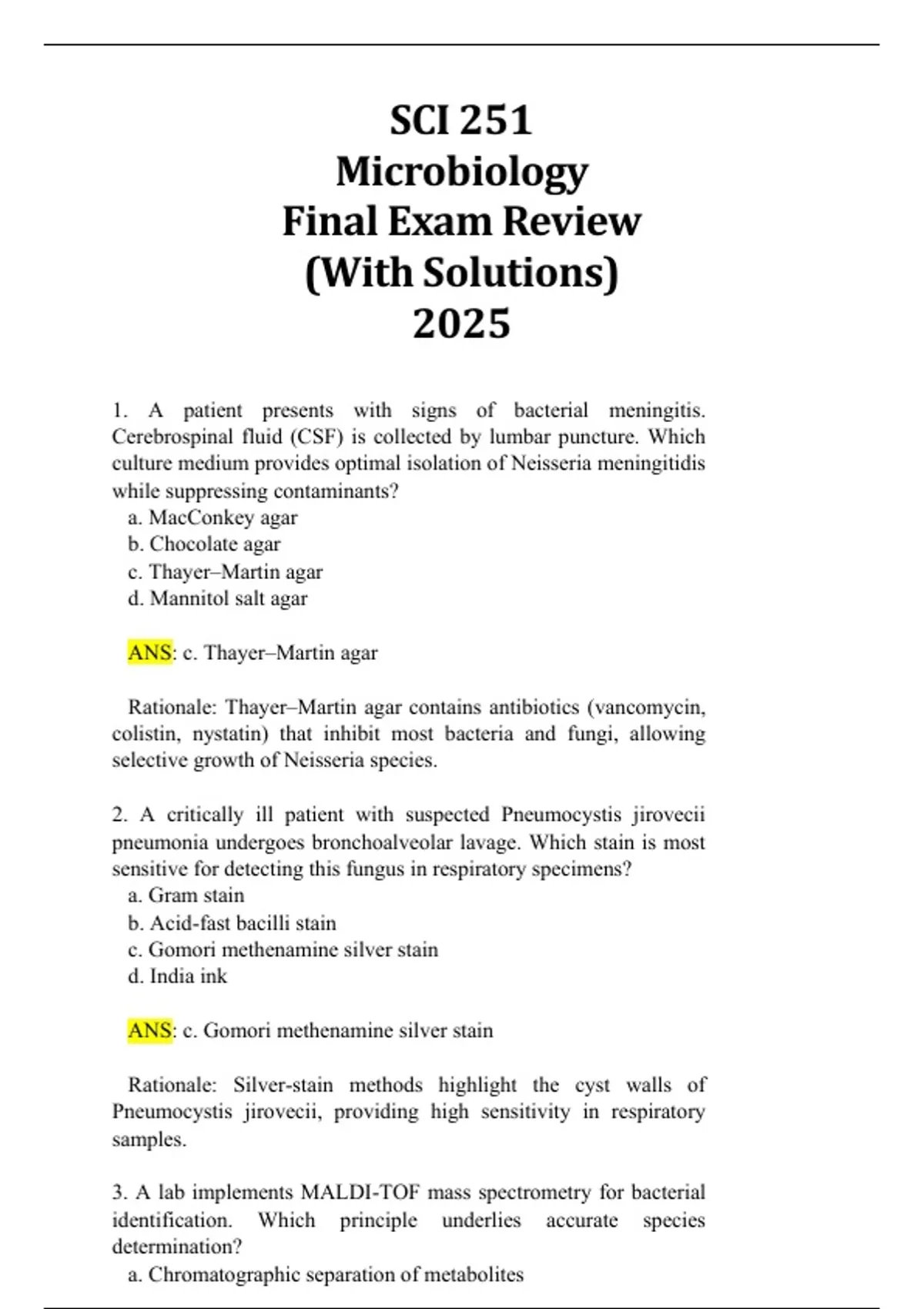 SCI 251
Microbiology
Final Exam Review
(With Solutions)
2025

1. A patient presents with signs of bacterial meningitis. Cerebrospinal fluid (CSF) is collected by lumbar puncture. Which culture medium provides optimal isolation of Neisseria meningitidis while suppressing contaminants?
a. MacConkey agar
b. Chocolate agar
c. Thayer–Martin agar
d. Mannitol salt agar

ANS: c. Thayer–Martin agar

Rationale: Thayer–Martin agar contains antibiotics (vancomycin, colistin, nystatin) that inhibit most bacteria and fungi, allowing selective growth of Neisseria species.

2. A critically ill patient with suspected Pneumocystis jirovecii pneumonia undergoes bronchoalveolar lavage. Which stain is most sensitive for detecting this fungus in respiratory specimens?
a. Gram stain
b. Acid-fast bacilli stain
c. Gomori methenamine silver stain
d. India ink

ANS: c. Gomori methenamine silver stain

Rationale: Silver-stain methods highlight the cyst walls of Pneumocystis jirovecii, providing high sensitivity in respiratory samples.

3. A lab implements MALDI-TOF mass spectrometry for bacterial identification. Which principle underlies accurate species determination?
a. Chromatographic separation of metabolites